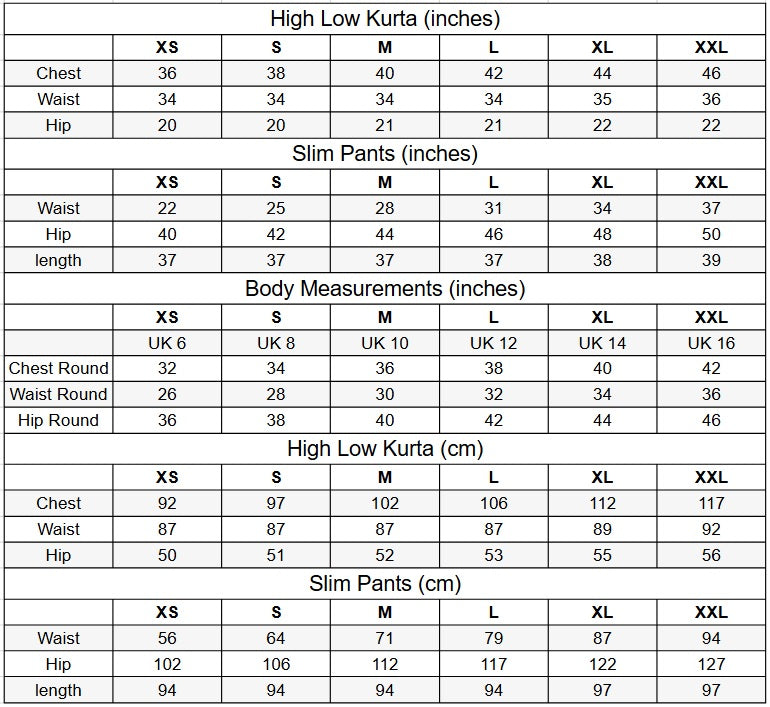 High Low Kurta (inches)

| | XS | S | M | L | XL | XXL |
|---|---|---|---|---|---|---|
| Chest | 36 | 38 | 40 | 42 | 44 | 46 |
| Waist | 34 | 34 | 34 | 34 | 35 | 36 |
| Hip | 20 | 20 | 21 | 21 | 22 | 22 |

Slim Pants (inches)

| | XS | S | M | L | XL | XXL |
|---|---|---|---|---|---|---|
| Waist | 22 | 25 | 28 | 31 | 34 | 37 |
| Hip | 40 | 42 | 44 | 46 | 48 | 50 |
| length | 37 | 37 | 37 | 37 | 38 | 39 |

Body Measurements (inches)

| | XS | S | M | L | XL | XXL |
|---|---|---|---|---|---|---|
| | UK 6 | UK 8 | UK 10 | UK 12 | UK 14 | UK 16 |
| Chest Round | 32 | 34 | 36 | 38 | 40 | 42 |
| Waist Round | 26 | 28 | 30 | 32 | 34 | 36 |
| Hip Round | 36 | 38 | 40 | 42 | 44 | 46 |

High Low Kurta (cm)

| | XS | S | M | L | XL | XXL |
|---|---|---|---|---|---|---|
| Chest | 92 | 97 | 102 | 106 | 112 | 117 |
| Waist | 87 | 87 | 87 | 87 | 89 | 92 |
| Hip | 50 | 51 | 52 | 53 | 55 | 56 |

Slim Pants (cm)

| | XS | S | M | L | XL | XXL |
|---|---|---|---|---|---|---|
| Waist | 56 | 64 | 71 | 79 | 87 | 94 |
| Hip | 102 | 106 | 112 | 117 | 122 | 127 |
| length | 94 | 94 | 94 | 94 | 97 | 97 |